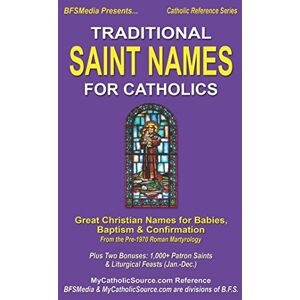 BFSMedia Presents...

Catholic Reference Series

TRADITIONAL
SAINT NAMES
FOR CATHOLICS

Great Christian Names for Babies, Baptism & Confirmation
From the Pre-1970 Roman Martyrology

Plus Two Bonuses: 1,000+ Patron Saints & Liturgical Feasts (Jan.-Dec.)

MyCatholicSource.com Reference
BFSMedia & MyCatholicSource.com are divisions of B.F.S.